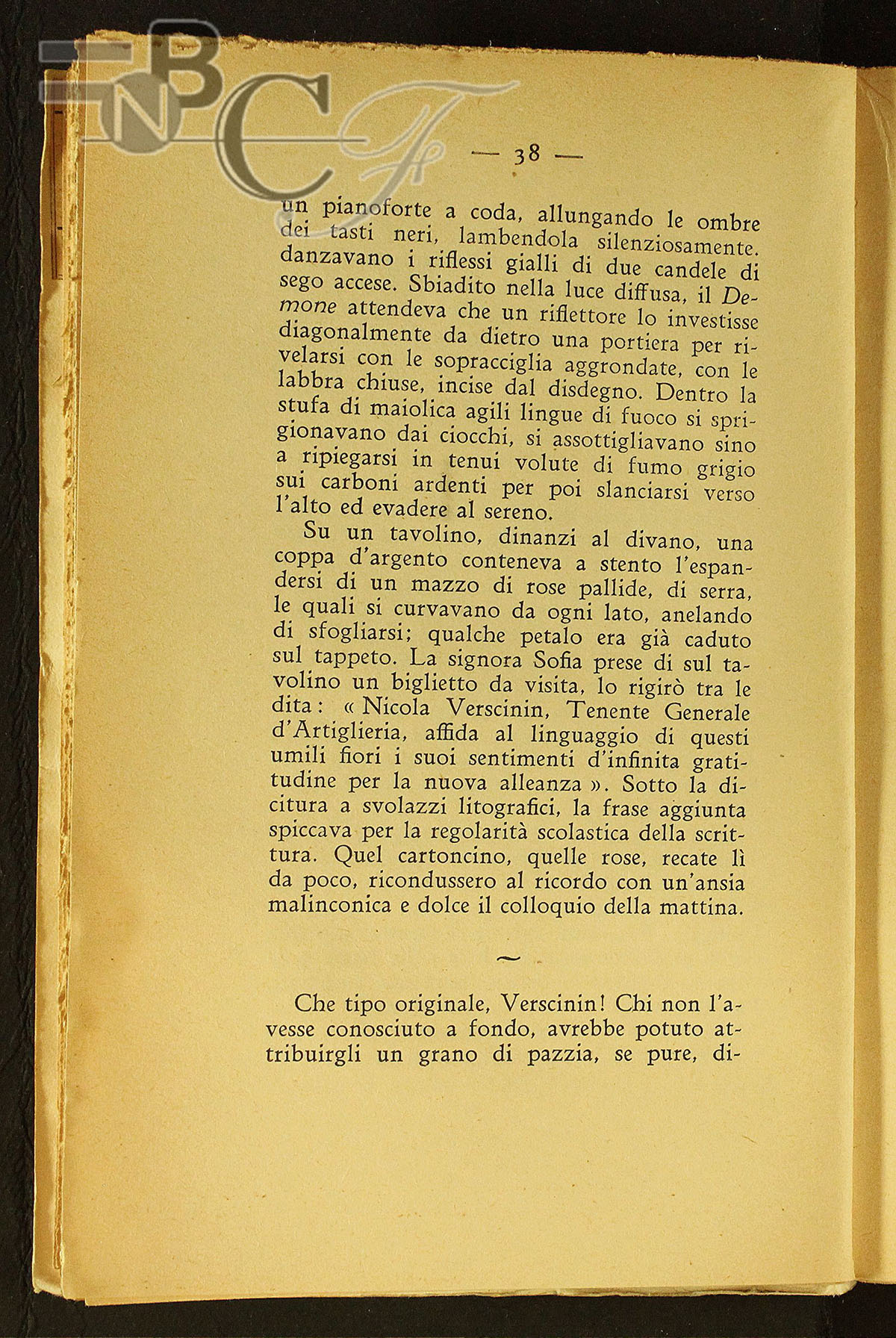 BNCF

— 38 —

un pianoforte a coda, allungando le ombre dei tasti neri, lambendola silenziosamente. danzavano i riflessi gialli di due candele di sego accese. Sbiadito nella luce diffusa, il Demone attendeva che un riflettore lo investisse diagonalmente da dietro una portiera per rivelarsi con le sopracciglia aggrondate, con le labbra chiuse, incise dal disdegno. Dentro la stufa di maiolica agili lingue di fuoco si sprigionavano dai ciocchi, si assottigliavano sino a ripiegarsi in tenui volute di fumo grigio sui carboni ardenti per poi slanciarsi verso l'alto ed evadere al sereno.

Su un tavolino, dinanzi al divano, una coppa d'argento conteneva a stento l'espandersi di un mazzo di rose pallide, di serra, le quali si curvavano da ogni lato, anelando di sfogliarsi; qualche petalo era già caduto sul tappeto. La signora Sofia prese di sul tavolino un biglietto da visita, lo rigirò tra le dita: « Nicola Verscinin, Tenente Generale d'Artiglieria, affida al linguaggio di questi umili fiori i suoi sentimenti d'infinita gratitudine per la nuova alleanza ». Sotto la dicitura a svolazzi litografici, la frase aggiunta spiccava per la regolarità scolastica della scrittura. Quel cartoncino, quelle rose, recate lì da poco, ricondussero al ricordo con un'ansia malinconica e dolce il colloquio della mattina.

~

Che tipo originale, Verscinin! Chi non l'avesse conosciuto a fondo, avrebbe potuto attribuirgli un grano di pazzia, se pure, di-